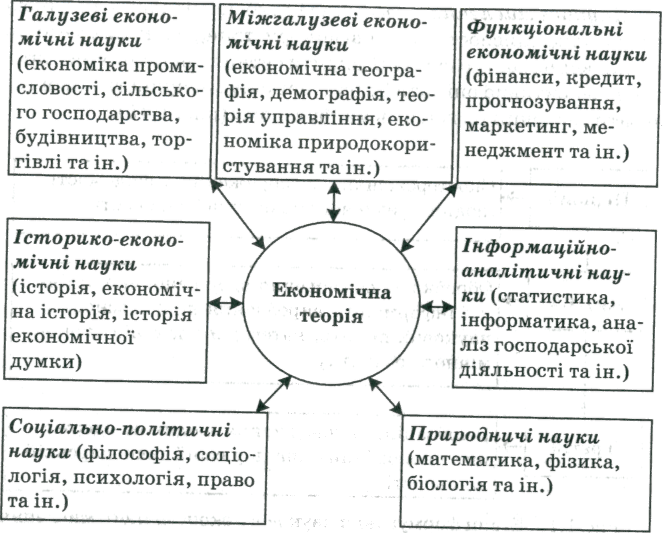 Галузеві економічні науки (економіка промисловості, сільського господарства, будівництва, торгівлі та ін.)

Міжгалузеві економічні науки (економічна географія, демографія, теорія управління, економіка природокористування та ін.)

Функціональні економічні науки (фінанси, кредит, прогнозування, маркетинг, менеджмент та ін.)

Історико-економічні науки (історія, економічна історія, історія економічної думки)

Економічна теорія

Інформаційно-аналітичні науки (статистика, інформатика, аналіз господарської діяльності та ін.)

Соціально-політичні науки (філософія, соціологія, психологія, право та ін.)

Природничі науки (математика, фізика, біологія та ін.)